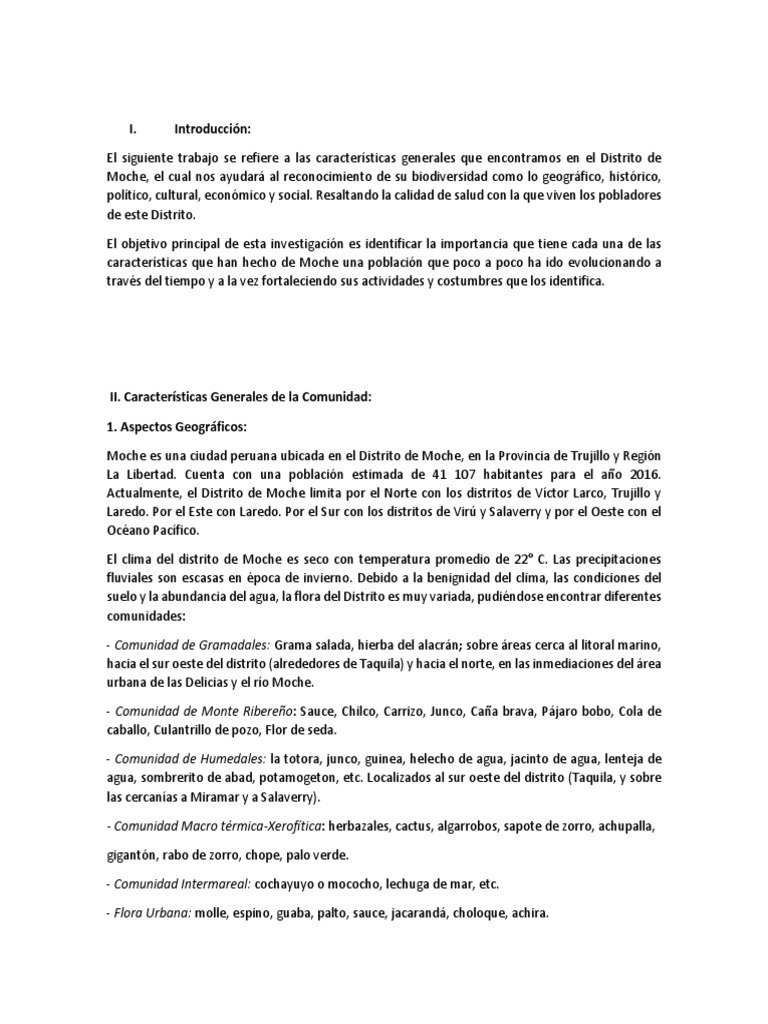 I. Introducción:

El siguiente trabajo se refiere a las características generales que encontramos en el Distrito de Moche, el cual nos ayudará al reconocimiento de su biodiversidad como lo geográfico, histórico, político, cultural, económico y social. Resaltando la calidad de salud con la que viven los pobladores de este Distrito.

El objetivo principal de esta investigación es identificar la importancia que tiene cada una de las características que han hecho de Moche una población que poco a poco ha ido evolucionando a través del tiempo y a la vez fortaleciendo sus actividades y costumbres que los identifica.

II. Características Generales de la Comunidad:

1. Aspectos Geográficos:

Moche es una ciudad peruana ubicada en el Distrito de Moche, en la Provincia de Trujillo y Región La Libertad. Cuenta con una población estimada de 41 107 habitantes para el año 2016. Actualmente, el Distrito de Moche limita por el Norte con los distritos de Víctor Larco, Trujillo y Laredo. Por el Este con Laredo. Por el Sur con los distritos de Virú y Salaverry y por el Oeste con el Océano Pacífico.

El clima del distrito de Moche es seco con temperatura promedio de 22° C. Las precipitaciones fluviales son escasas en época de invierno. Debido a la benignidad del clima, las condiciones del suelo y la abundancia del agua, la flora del Distrito es muy variada, pudiéndose encontrar diferentes comunidades:

- Comunidad de Gramadales: Grama salada, hierba del alacrán; sobre áreas cerca al litoral marino, hacia el sur oeste del distrito (alrededores de Taquila) y hacia el norte, en las inmediaciones del área urbana de las Delicias y el río Moche.

- Comunidad de Monte Ribereño: Sauce, Chilco, Carrizo, Junco, Caña brava, Pájaro bobo, Cola de caballo, Culantrillo de pozo, Flor de seda.

- Comunidad de Humedales: la totora, junco, guinea, helecho de agua, jacinto de agua, lenteja de agua, sombrerito de abad, potamogeton, etc. Localizados al sur oeste del distrito (Taquila, y sobre las cercanías a Miramar y a Salaverry).

- Comunidad Macro térmica-Xerofítica: herbazales, cactus, algarrobos, sapote de zorro, achupalla,

gigantón, rabo de zorro, chope, palo verde.

- Comunidad Intermareal: cochayuyo o mococho, lechuga de mar, etc.

- Flora Urbana: molle, espino, guaba, palto, sauce, jacarandá, choloque, achira.